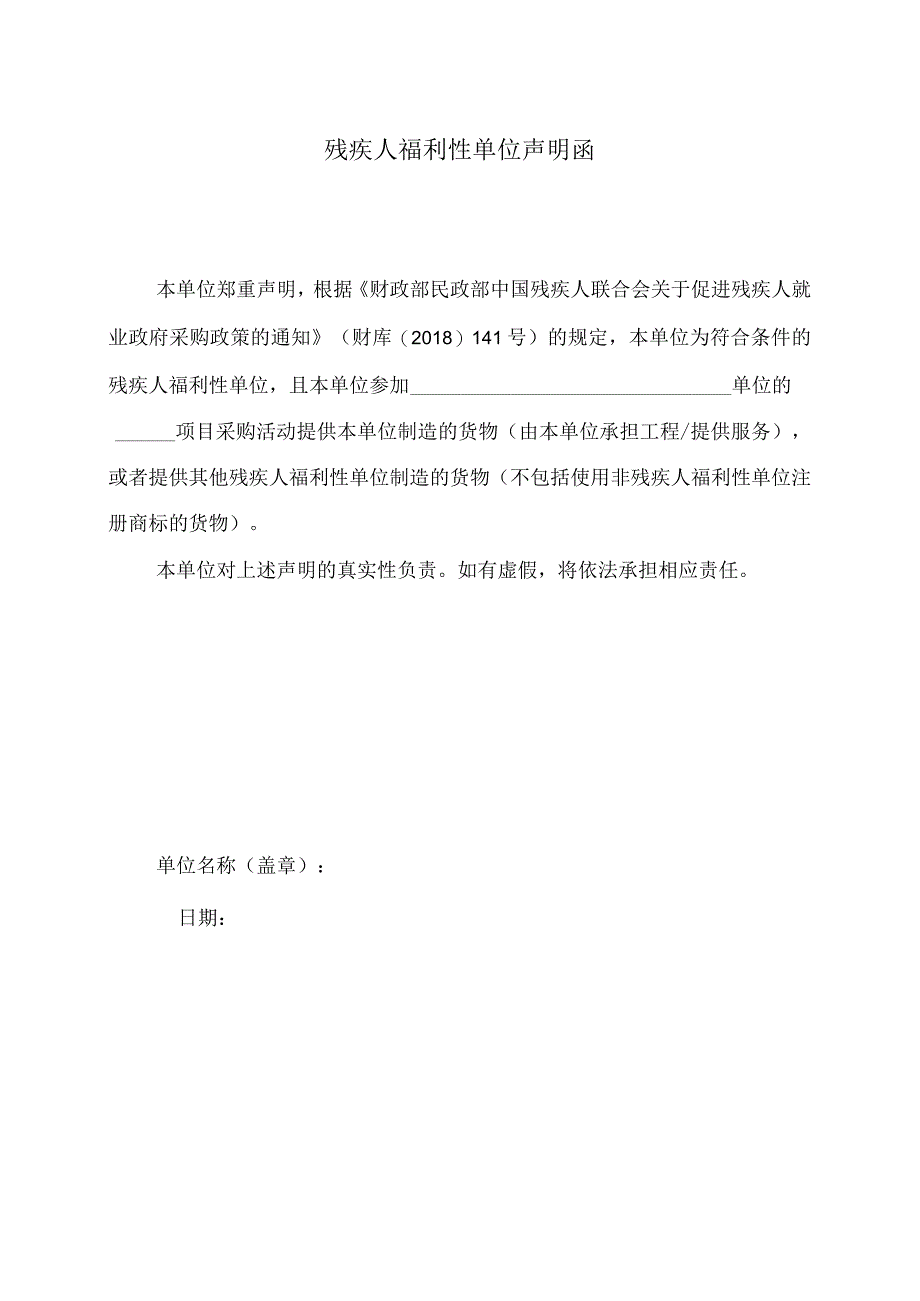 残疾人福利性单位声明函

本单位郑重声明，根据《财政部民政部中国残疾人联合会关于促进残疾人就业政府采购政策的通知》（财库（2018）141号）的规定，本单位为符合条件的残疾人福利性单位，且本单位参加______________________________单位的______项目采购活动提供本单位制造的货物（由本单位承担工程/提供服务），或者提供其他残疾人福利性单位制造的货物（不包括使用非残疾人福利性单位注册商标的货物）。

本单位对上述声明的真实性负责。如有虚假，将依法承担相应责任。

单位名称（盖章）：

日期：